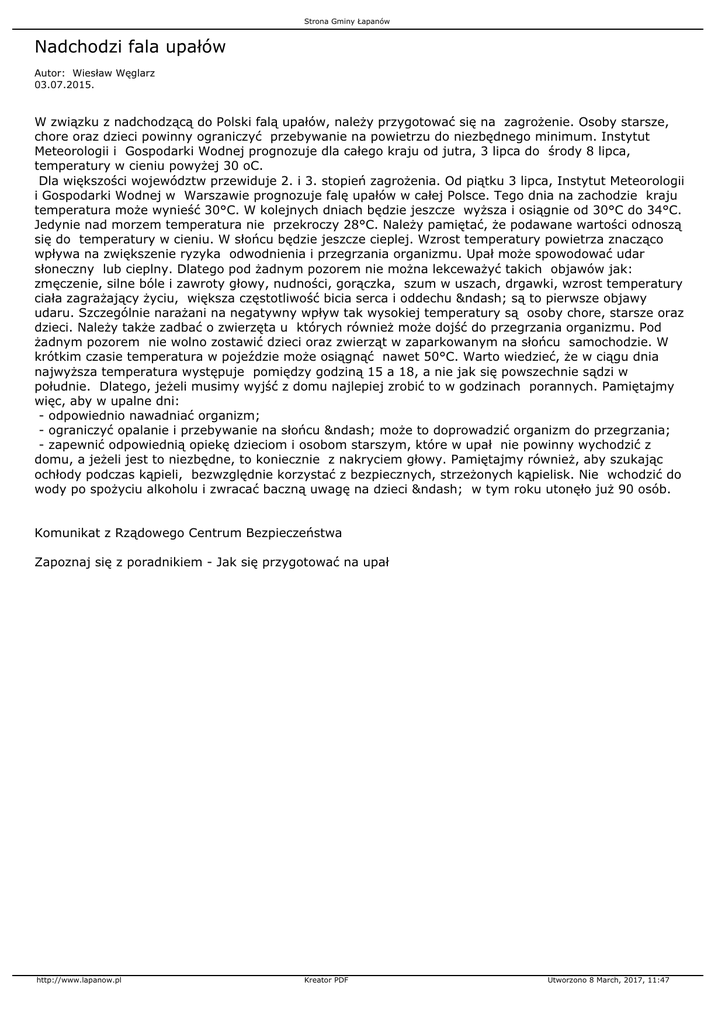 Strona Gminy Łapanów

Nadchodzi fala upałów

Autor: Wiesław Węglarz
03.07.2015.

W związku z nadchodzącą do Polski falą upałów, należy przygotować się na zagrożenie. Osoby starsze, chore oraz dzieci powinny ograniczyć przebywanie na powietrzu do niezbędnego minimum. Instytut Meteorologii i Gospodarki Wodnej prognozuje dla całego kraju od jutra, 3 lipca do środy 8 lipca, temperatury w cieniu powyżej 30 oC.
Dla większości województw przewiduje 2. i 3. stopień zagrożenia. Od piątku 3 lipca, Instytut Meteorologii i Gospodarki Wodnej w Warszawie prognozuje falę upałów w całej Polsce. Tego dnia na zachodzie kraju temperatura może wynieść 30°C. W kolejnych dniach będzie jeszcze wyższa i osiągnie od 30°C do 34°C. Jedynie nad morzem temperatura nie przekroczy 28°C. Należy pamiętać, że podawane wartości odnoszą się do temperatury w cieniu. W słońcu będzie jeszcze cieplej. Wzrost temperatury powietrza znacząco wpływa na zwiększenie ryzyka odwodnienia i przegrzania organizmu. Upał może spowodować udar słoneczny lub cieplny. Dlatego pod żadnym pozorem nie można lekceważyć takich objawów jak: zmęczenie, silne bóle i zawroty głowy, nudności, gorączka, szum w uszach, drgawki, wzrost temperatury ciała zagrażający życiu, większa częstotliwość bicia serca i oddechu &ndash; są to pierwsze objawy udaru. Szczególnie narażani na negatywny wpływ tak wysokiej temperatury są osoby chore, starsze oraz dzieci. Należy także zadbać o zwierzęta u których również może dojść do przegrzania organizmu. Pod żadnym pozorem nie wolno zostawić dzieci oraz zwierząt w zaparkowanym na słońcu samochodzie. W krótkim czasie temperatura w pojeździe może osiągnąć nawet 50°C. Warto wiedzieć, że w ciągu dnia najwyższa temperatura występuje pomiędzy godziną 15 a 18, a nie jak się powszechnie sądzi w południe. Dlatego, jeżeli musimy wyjść z domu najlepiej zrobić to w godzinach porannych. Pamiętajmy więc, aby w upalne dni:
- odpowiednio nawadniać organizm;
- ograniczyć opalanie i przebywanie na słońcu &ndash; może to doprowadzić organizm do przegrzania;
- zapewnić odpowiednią opiekę dzieciom i osobom starszym, które w upał nie powinny wychodzić z domu, a jeżeli jest to niezbędne, to koniecznie z nakryciem głowy. Pamiętajmy również, aby szukając ochłody podczas kąpieli, bezwzględnie korzystać z bezpiecznych, strzeżonych kąpielisk. Nie wchodzić do wody po spożyciu alkoholu i zwracać baczną uwagę na dzieci &ndash; w tym roku utonęło już 90 osób.

Komunikat z Rządowego Centrum Bezpieczeństwa

Zapoznaj się z poradnikiem - Jak się przygotować na upał

http://www.lapanow.pl Kreator PDF Utworzono 8 March, 2017, 11:47